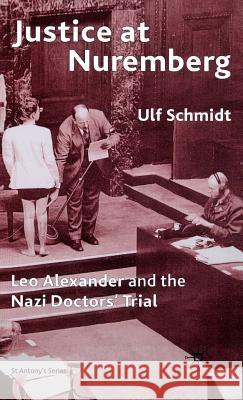 Justice at Nuremberg

Ulf Schmidt

Leo Alexander and the Nazi Doctors' Trial

St Antony's Series

Kraina Książek